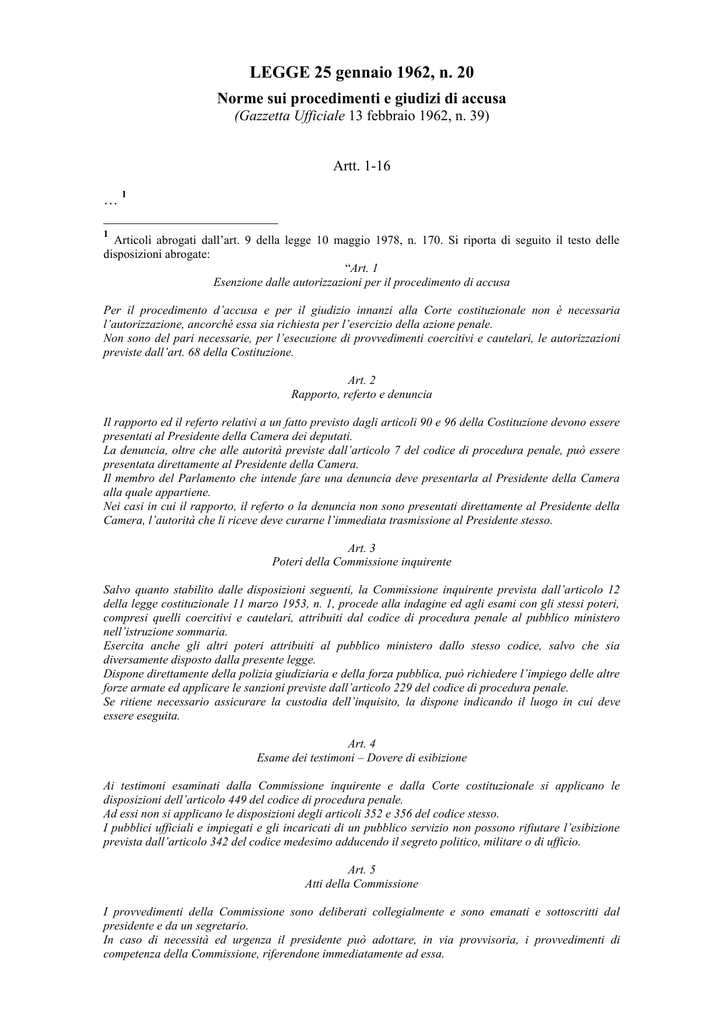 LEGGE 25 gennaio 1962, n. 20
Norme sui procedimenti e giudizi di accusa
(Gazzetta Ufficiale 13 febbraio 1962, n. 39)

Artt. 1-16

… $^1$

$^1$ Articoli abrogati dall'art. 9 della legge 10 maggio 1978, n. 170. Si riporta di seguito il testo delle disposizioni abrogate:

"Art. 1
Esenzione dalle autorizzazioni per il procedimento di accusa

Per il procedimento d'accusa e per il giudizio innanzi alla Corte costituzionale non è necessaria l'autorizzazione, ancorché essa sia richiesta per l'esercizio della azione penale.
Non sono del pari necessarie, per l'esecuzione di provvedimenti coercitivi e cautelari, le autorizzazioni previste dall'art. 68 della Costituzione.

Art. 2
Rapporto, referto e denuncia

Il rapporto ed il referto relativi a un fatto previsto dagli articoli 90 e 96 della Costituzione devono essere presentati al Presidente della Camera dei deputati.
La denuncia, oltre che alle autorità previste dall'articolo 7 del codice di procedura penale, può essere presentata direttamente al Presidente della Camera.
Il membro del Parlamento che intende fare una denuncia deve presentarla al Presidente della Camera alla quale appartiene.
Nei casi in cui il rapporto, il referto o la denuncia non sono presentati direttamente al Presidente della Camera, l'autorità che li riceve deve curarne l'immediata trasmissione al Presidente stesso.

Art. 3
Poteri della Commissione inquirente

Salvo quanto stabilito dalle disposizioni seguenti, la Commissione inquirente prevista dall'articolo 12 della legge costituzionale 11 marzo 1953, n. 1, procede alla indagine ed agli esami con gli stessi poteri, compresi quelli coercitivi e cautelari, attribuiti dal codice di procedura penale al pubblico ministero nell'istruzione sommaria.
Esercita anche gli altri poteri attribuiti al pubblico ministero dallo stesso codice, salvo che sia diversamente disposto dalla presente legge.
Dispone direttamente della polizia giudiziaria e della forza pubblica, può richiedere l'impiego delle altre forze armate ed applicare le sanzioni previste dall'articolo 229 del codice di procedura penale.
Se ritiene necessario assicurare la custodia dell'inquisito, la dispone indicando il luogo in cui deve essere eseguita.

Art. 4
Esame dei testimoni – Dovere di esibizione

Ai testimoni esaminati dalla Commissione inquirente e dalla Corte costituzionale si applicano le disposizioni dell'articolo 449 del codice di procedura penale.
Ad essi non si applicano le disposizioni degli articoli 352 e 356 del codice stesso.
I pubblici ufficiali e impiegati e gli incaricati di un pubblico servizio non possono rifiutare l'esibizione prevista dall'articolo 342 del codice medesimo adducendo il segreto politico, militare o di ufficio.

Art. 5
Atti della Commissione

I provvedimenti della Commissione sono deliberati collegialmente e sono emanati e sottoscritti dal presidente e da un segretario.
In caso di necessità ed urgenza il presidente può adottare, in via provvisoria, i provvedimenti di competenza della Commissione, riferendone immediatamente ad essa.